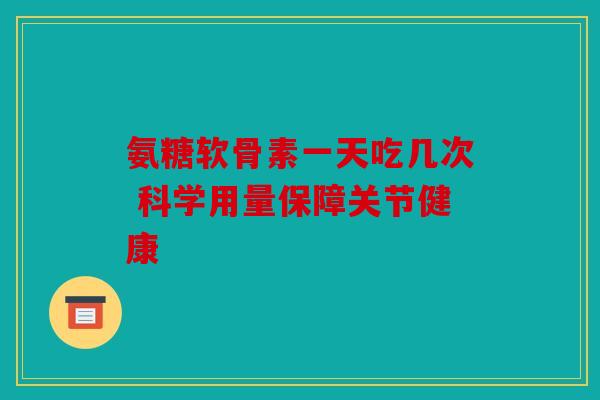 氨糖软骨素一天吃几次 科学用量保障关节健康